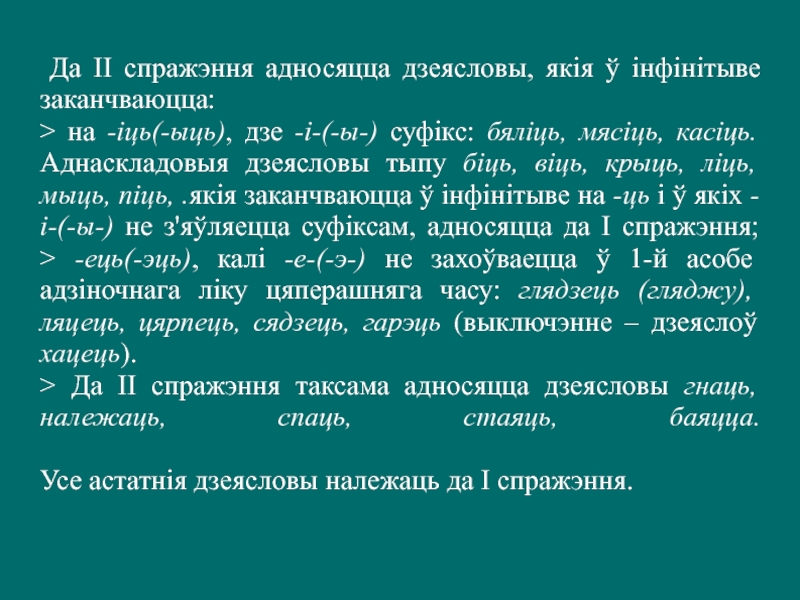 Да II спражэння адносяцца дзеясловы, якія ў інфінітыве заканчваюцца:
> на -іць(-ыць), дзе -і-(-ы-) суфікс: бяліць, мясіць, касіць. Аднаскладовыя дзеясловы тыпу біць, віць, крыць, ліць, мыць, піць, .якія заканчваюцца ў інфінітыве на -ць і ў якіх -і-(-ы-) не з'яўляецца суфіксам, адносяцца да I спражэння;
> -ець(-эць), калі -е-(-э-) не захоўваецца ў 1-й асобе адзіночнага ліку цяперашняга часу: глядзець (гляджу), ляцець, цярпець, сядзець, гарэць (выключэнне – дзеяслоў хацець).
> Да II спражэння таксама адносяцца дзеясловы гнаць, належаць, спаць, стаяць, баяцца.

Усе астатнія дзеясловы належаць да I спражэння.